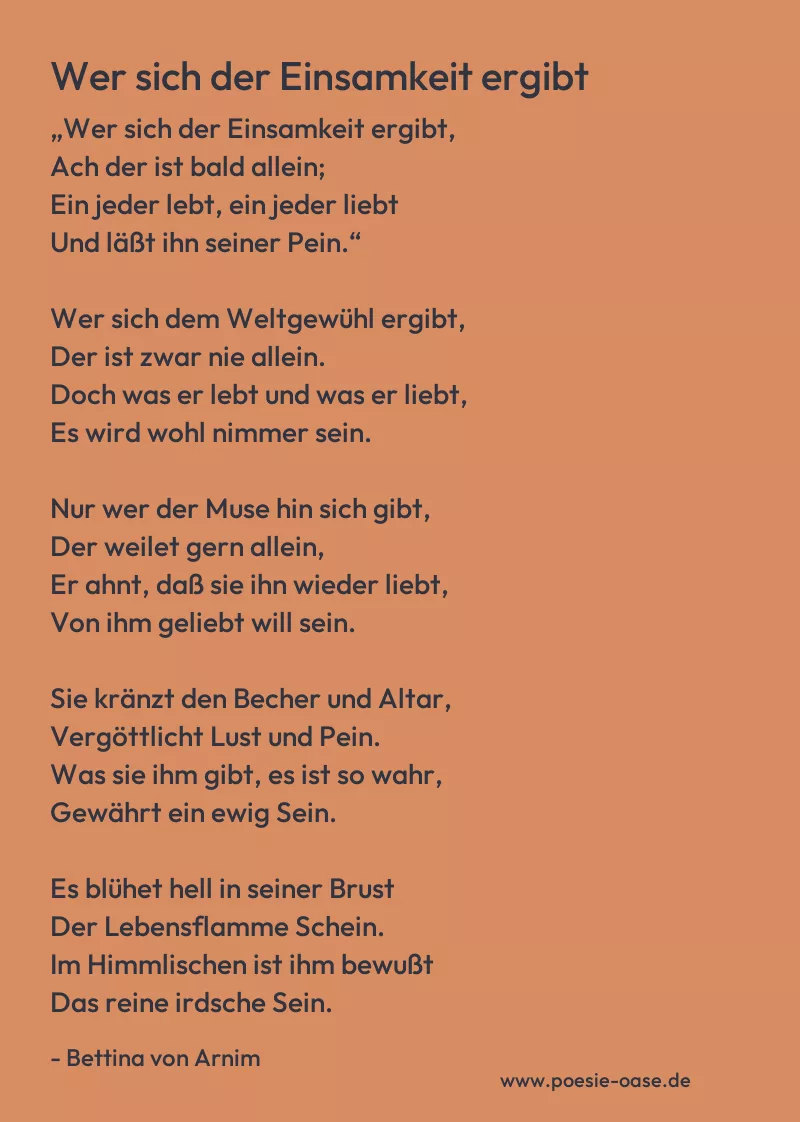 Wer sich der Einsamkeit ergibt

„Wer sich der Einsamkeit ergibt,
Ach der ist bald allein;
Ein jeder lebt, ein jeder liebt
Und läßt ihn seiner Pein.“

Wer sich dem Weltgewühl ergibt,
Der ist zwar nie allein.
Doch was er lebt und was er liebt,
Es wird wohl nimmer sein.

Nur wer der Muse hin sich gibt,
Der weilet gern allein,
Er ahnt, daß sie ihn wieder liebt,
Von ihm geliebt will sein.

Sie kränzt den Becher und Altar,
Vergöttlicht Lust und Pein.
Was sie ihm gibt, es ist so wahr,
Gewährt ein ewig Sein.

Es blühet hell in seiner Brust
Der Lebensflamme Schein.
Im Himmlischen ist ihm bewußt
Das reine irdsche Sein.

- Bettina von Arnim

www.poesie-oase.de